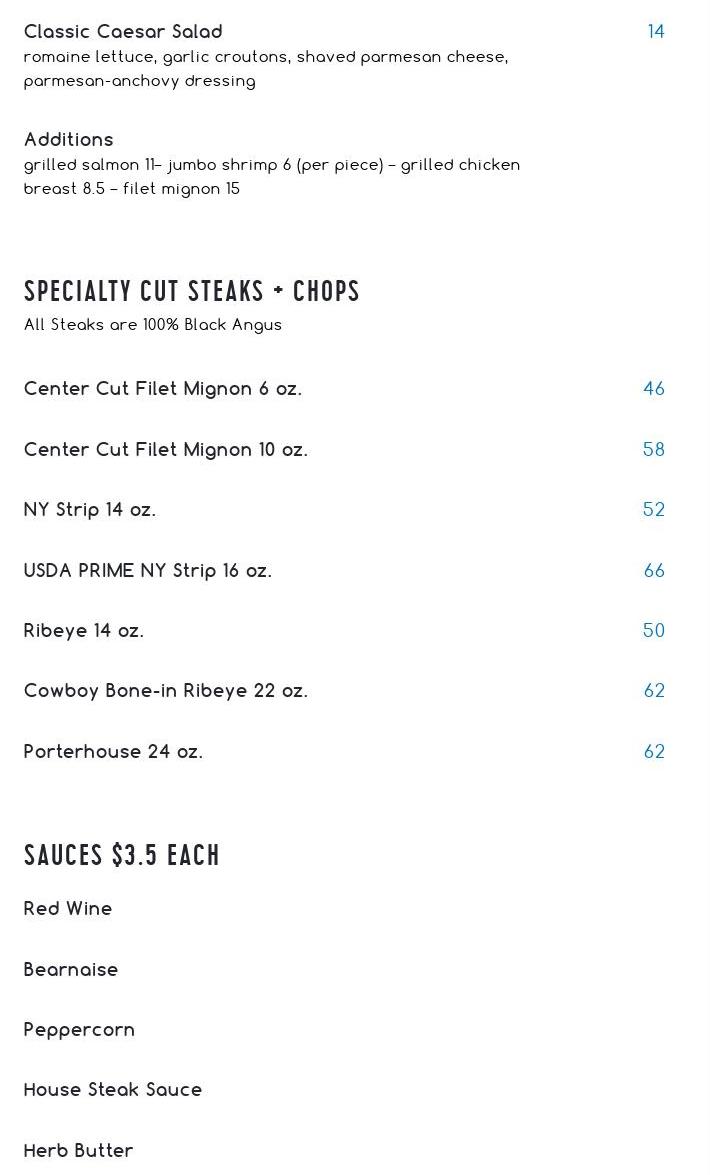 Classic Caesar Salad 14
romaine lettuce, garlic croutons, shaved parmesan cheese, parmesan-anchovy dressing

Additions
grilled salmon 11– jumbo shrimp 6 (per piece) – grilled chicken breast 8.5 – filet mignon 15

SPECIALTY CUT STEAKS + CHOPS
All Steaks are 100% Black Angus

Center Cut Filet Mignon 6 oz. 46

Center Cut Filet Mignon 10 oz. 58

NY Strip 14 oz. 52

USDA PRIME NY Strip 16 oz. 66

Ribeye 14 oz. 50

Cowboy Bone-in Ribeye 22 oz. 62

Porterhouse 24 oz. 62

SAUCES $3.5 EACH

Red Wine

Bearnaise

Peppercorn

House Steak Sauce

Herb Butter